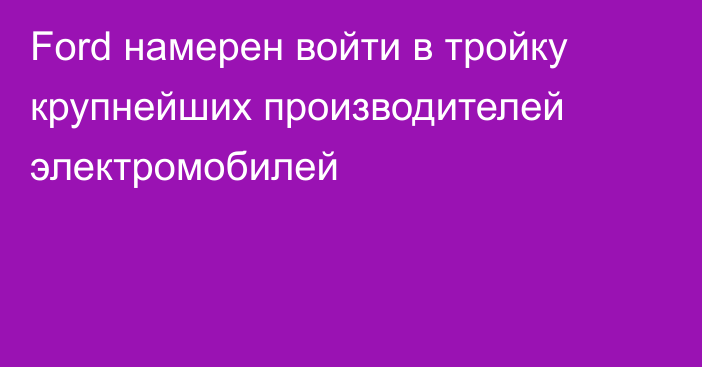 Ford намерен войти в тройку крупнейших производителей электромобилей